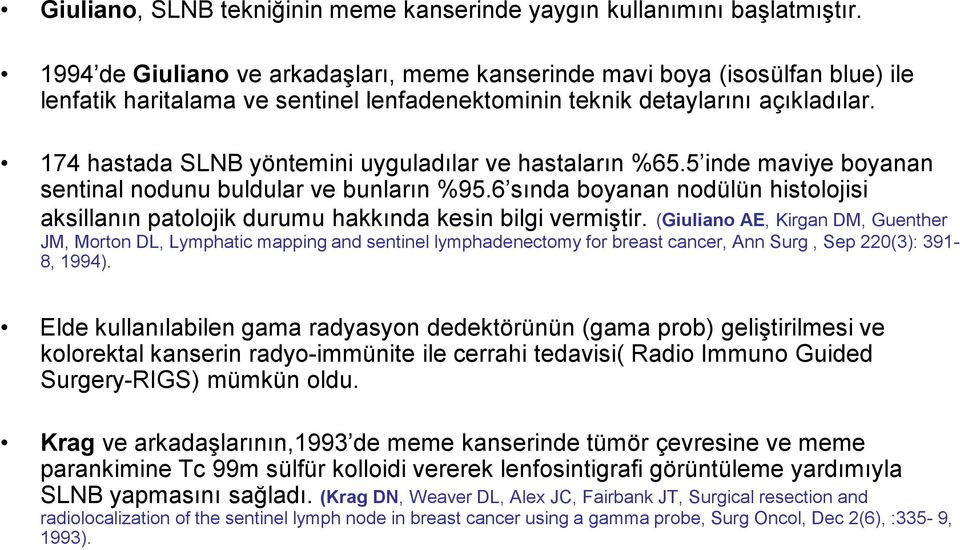 • Giuliano, SLNB tekniğinin meme kanserinde yaygın kullanımını başlatmıştır.

• 1994'de Giuliano ve arkadaşları, meme kanserinde mavi boya (isosülfan blue) ile lenfatik haritalama ve sentinel lenfadenektominin teknik detaylarını açıkladılar.

• 174 hastada SLNB yöntemini uyguladılar ve hastaların %65.5'inde maviye boyanan sentinal nodunu buldular ve bunların %95.6'sında boyanan nodülün histolojisi aksillanın patolojik durumu hakkında kesin bilgi vermiştir. (Giuliano AE, Kirgan DM, Guenther JM, Morton DL, Lymphatic mapping and sentinel lymphadenectomy for breast cancer, Ann Surg , Sep 220(3): 391-8, 1994).

• Elde kullanılabilen gama radyasyon dedektörünün (gama prob) geliştirilmesi ve kolorektal kanserin radyo-immünite ile cerrahi tedavisi( Radio Immuno Guided Surgery-RIGS) mümkün oldu.

• Krag ve arkadaşlarının,1993'de meme kanserinde tümör çevresine ve meme parankimine Tc 99m sülfür kolloidi vererek lenfosintigrafi görüntüleme yardımıyla SLNB yapmasını sağladı. (Krag DN, Weaver DL, Alex JC, Fairbank JT, Surgical resection and radiolocalization of the sentinel lymph node in breast cancer using a gamma probe, Surg Oncol, Dec 2(6), :335- 9, 1993).